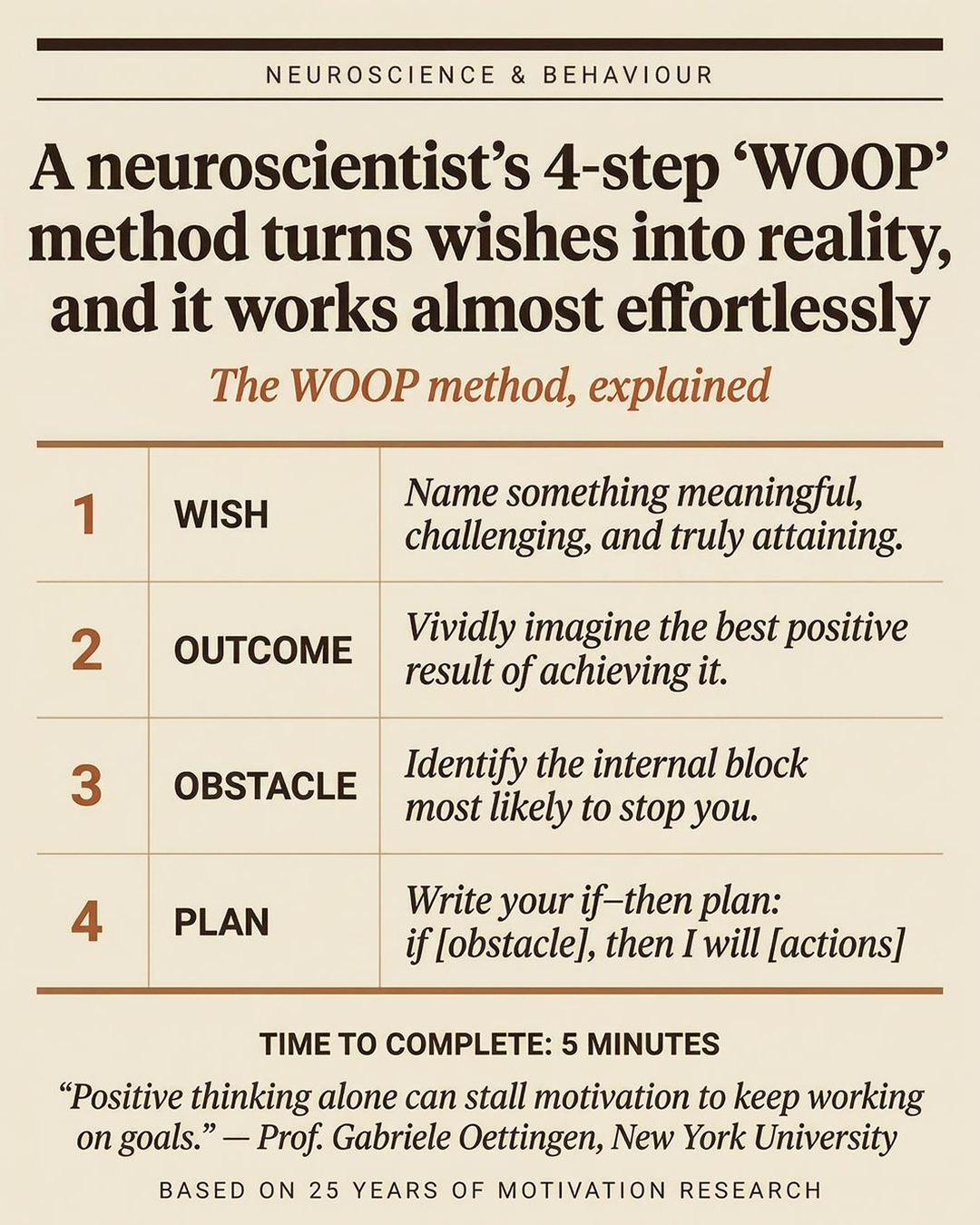 NEUROSCIENCE & BEHAVIOUR

A neuroscientist's 4-step 'WOOP' method turns wishes into reality, and it works almost effortlessly

The WOOP method, explained

| 1 | WISH | Name something meaningful, challenging, and truly attaining. |
|---|---|---|
| 2 | OUTCOME | Vividly imagine the best positive result of achieving it. |
| 3 | OBSTACLE | Identify the internal block most likely to stop you. |
| 4 | PLAN | Write your if–then plan: if [obstacle], then I will [actions] |

TIME TO COMPLETE: 5 MINUTES

"Positive thinking alone can stall motivation to keep working on goals." — Prof. Gabriele Oettingen, New York University

BASED ON 25 YEARS OF MOTIVATION RESEARCH